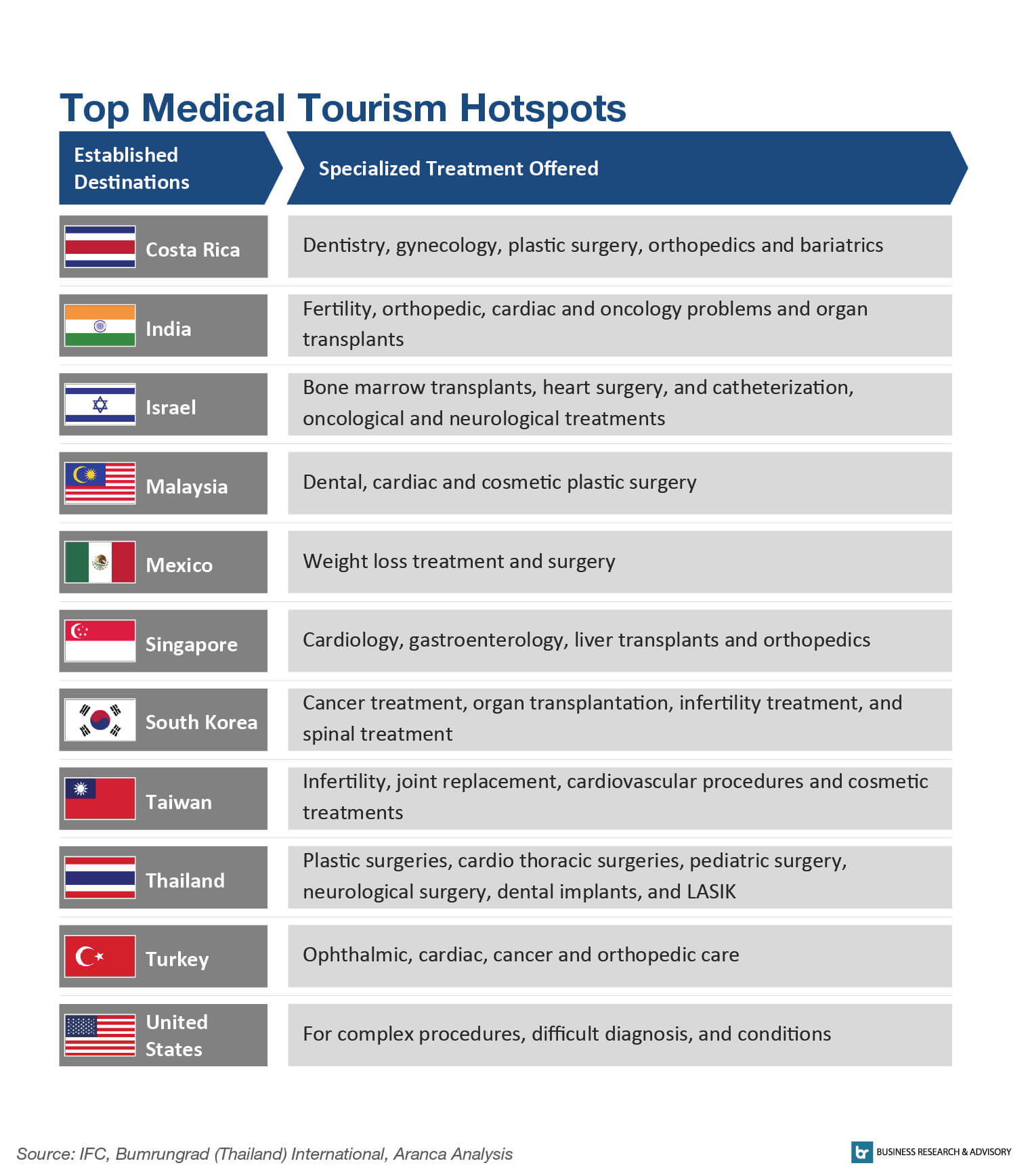 Top Medical Tourism Hotspots

| Established Destinations | Specialized Treatment Offered |
|---|---|
| Costa Rica | Dentistry, gynecology, plastic surgery, orthopedics and bariatrics |
| India | Fertility, orthopedic, cardiac and oncology problems and organ transplants |
| Israel | Bone marrow transplants, heart surgery, and catheterization, oncological and neurological treatments |
| Malaysia | Dental, cardiac and cosmetic plastic surgery |
| Mexico | Weight loss treatment and surgery |
| Singapore | Cardiology, gastroenterology, liver transplants and orthopedics |
| South Korea | Cancer treatment, organ transplantation, infertility treatment, and spinal treatment |
| Taiwan | Infertility, joint replacement, cardiovascular procedures and cosmetic treatments |
| Thailand | Plastic surgeries, cardio thoracic surgeries, pediatric surgery, neurological surgery, dental implants, and LASIK |
| Turkey | Ophthalmic, cardiac, cancer and orthopedic care |
| United States | For complex procedures, difficult diagnosis, and conditions |

Source: IFC, Bumrungrad (Thailand) International, Aranca Analysis

br BUSINESS RESEARCH & ADVISORY